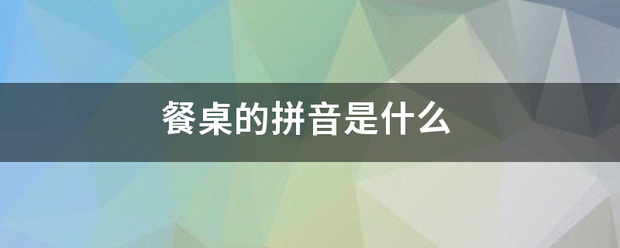 餐桌的拼音是什么